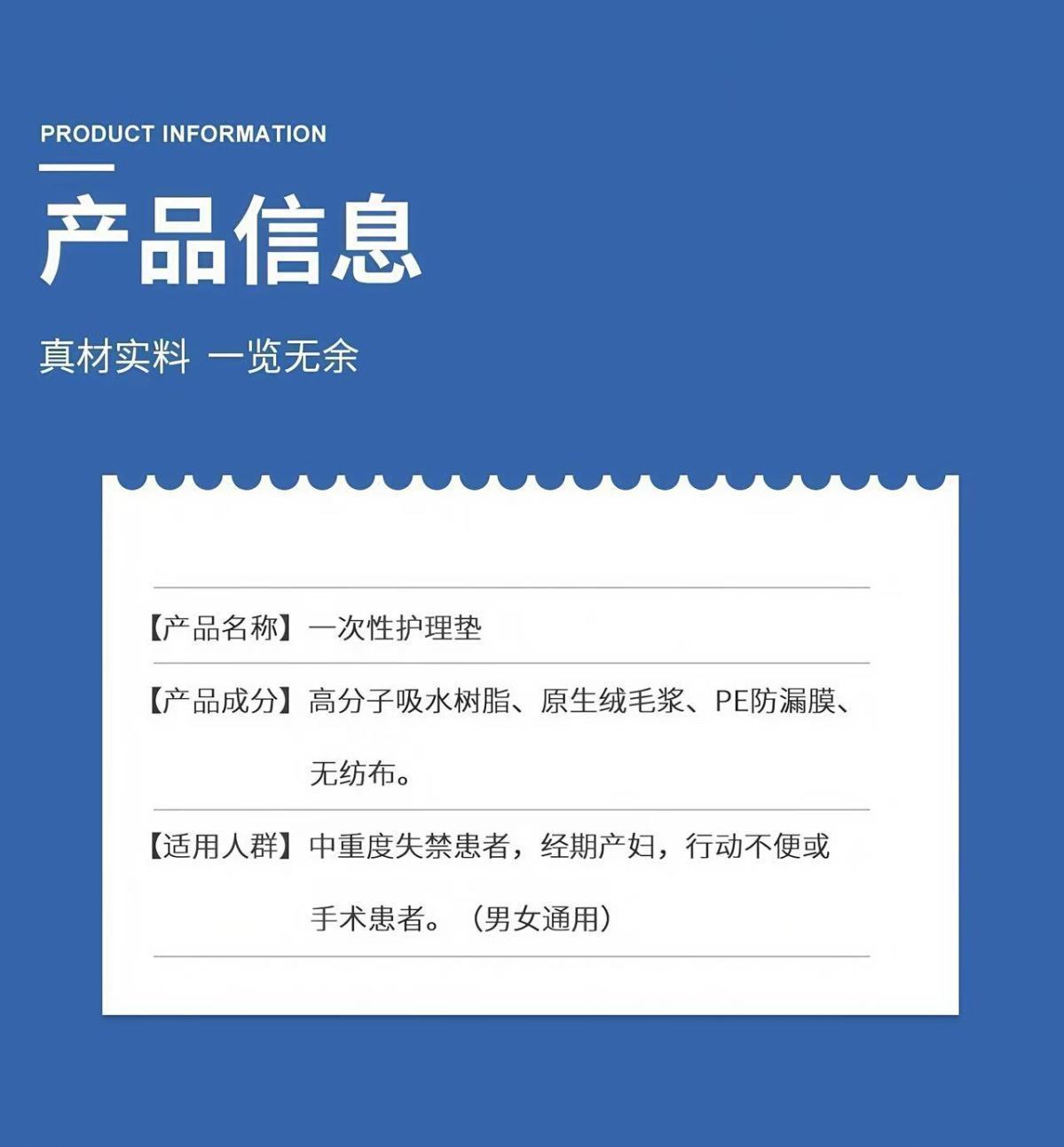 PRODUCT INFORMATION

产品信息

真材实料 一览无余

【产品名称】一次性护理垫

【产品成分】高分子吸水树脂、原生绒毛浆、PE防漏膜、无纺布。

【适用人群】中重度失禁患者，经期产妇，行动不便或手术患者。（男女通用）